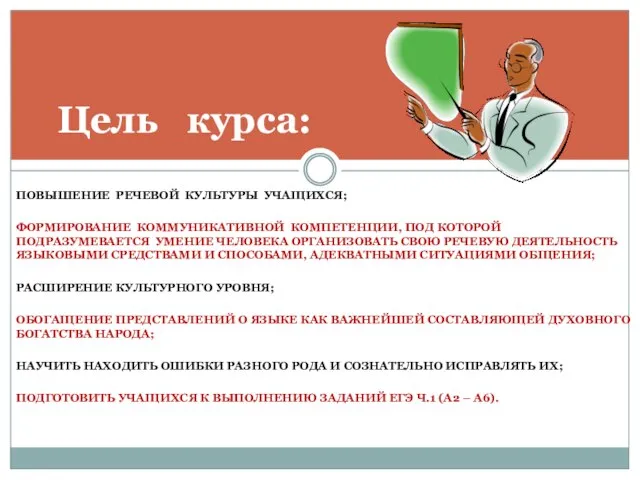 Цель курса:

ПОВЫШЕНИЕ РЕЧЕВОЙ КУЛЬТУРЫ УЧАЩИХСЯ;

ФОРМИРОВАНИЕ КОММУНИКАТИВНОЙ КОМПЕТЕНЦИИ, ПОД КОТОРОЙ ПОДРАЗУМЕВАЕТСЯ УМЕНИЕ ЧЕЛОВЕКА ОРГАНИЗОВАТЬ СВОЮ РЕЧЕВУЮ ДЕЯТЕЛЬНОСТЬ ЯЗЫКОВЫМИ СРЕДСТВАМИ И СПОСОБАМИ, АДЕКВАТНЫМИ СИТУАЦИЯМИ ОБЩЕНИЯ;

РАСШИРЕНИЕ КУЛЬТУРНОГО УРОВНЯ;

ОБОГАЩЕНИЕ ПРЕДСТАВЛЕНИЙ О ЯЗЫКЕ КАК ВАЖНЕЙШЕЙ СОСТАВЛЯЮЩЕЙ ДУХОВНОГО БОГАТСТВА НАРОДА;

НАУЧИТЬ НАХОДИТЬ ОШИБКИ РАЗНОГО РОДА И СОЗНАТЕЛЬНО ИСПРАВЛЯТЬ ИХ;

ПОДГОТОВИТЬ УЧАЩИХСЯ К ВЫПОЛНЕНИЮ ЗАДАНИЙ ЕГЭ Ч.1 (А2 – А6).